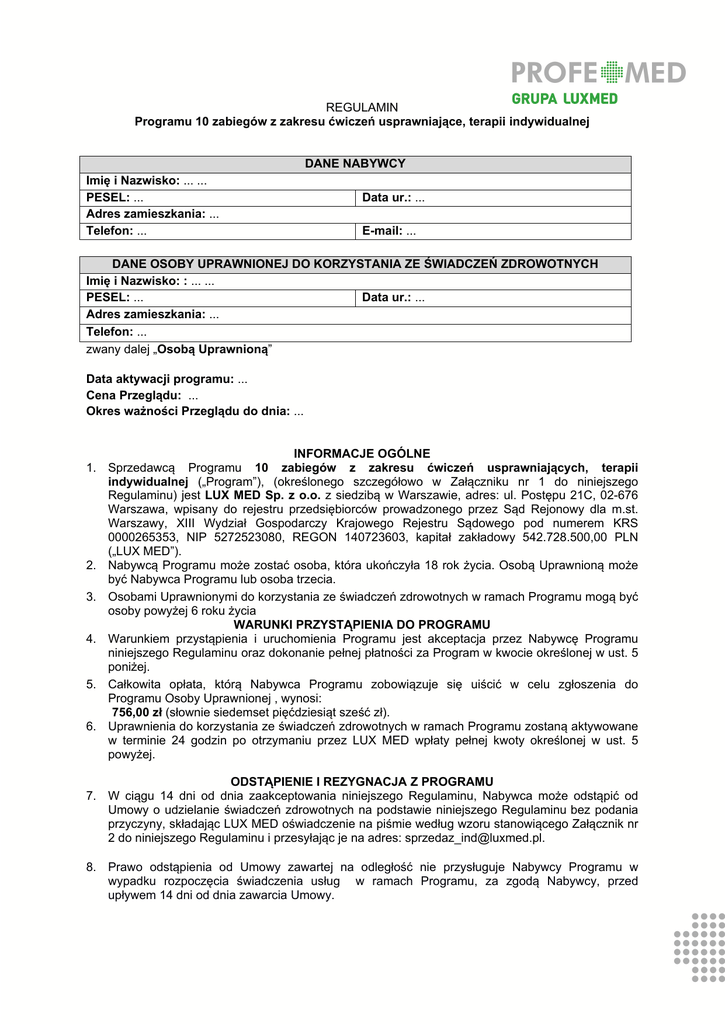 PROFEMED
GRUPA LUXMED

REGULAMIN
Programu 10 zabiegów z zakresu ćwiczeń usprawniające, terapii indywidualnej

| DANE NABYWCY | |
|---|---|
| Imię i Nazwisko: ... ... | |
| PESEL: ... | Data ur.: ... |
| Adres zamieszkania: ... | |
| Telefon: ... | E-mail: ... |

| DANE OSOBY UPRAWNIONEJ DO KORZYSTANIA ZE ŚWIADCZEŃ ZDROWOTNYCH | |
|---|---|
| Imię i Nazwisko: : ... ... | |
| PESEL: ... | Data ur.: ... |
| Adres zamieszkania: ... | |
| Telefon: ... | |

zwany dalej „Osobą Uprawnioną”

Data aktywacji programu: ...
Cena Przeglądu: ...
Okres ważności Przeglądu do dnia: ...

INFORMACJE OGÓLNE
1. Sprzedawcą Programu 10 zabiegów z zakresu ćwiczeń usprawniających, terapii indywidualnej („Program”), (określonego szczegółowo w Załączniku nr 1 do niniejszego Regulaminu) jest LUX MED Sp. z o.o. z siedzibą w Warszawie, adres: ul. Postępu 21C, 02-676 Warszawa, wpisany do rejestru przedsiębiorców prowadzonego przez Sąd Rejonowy dla m.st. Warszawy, XIII Wydział Gospodarczy Krajowego Rejestru Sądowego pod numerem KRS 0000265353, NIP 5272523080, REGON 140723603, kapitał zakładowy 542.728.500,00 PLN („LUX MED”).
2. Nabywcą Programu może zostać osoba, która ukończyła 18 rok życia. Osobą Uprawnioną może być Nabywca Programu lub osoba trzecia.
3. Osobami Uprawnionymi do korzystania ze świadczeń zdrowotnych w ramach Programu mogą być osoby powyżej 6 roku życia
WARUNKI PRZYSTĄPIENIA DO PROGRAMU
4. Warunkiem przystąpienia i uruchomienia Programu jest akceptacja przez Nabywcę Programu niniejszego Regulaminu oraz dokonanie pełnej płatności za Program w kwocie określonej w ust. 5 poniżej.
5. Całkowita opłata, którą Nabywca Programu zobowiązuje się uiścić w celu zgłoszenia do Programu Osoby Uprawnionej , wynosi:
756,00 zł (słownie siedemset pięćdziesiąt sześć zł).
6. Uprawnienia do korzystania ze świadczeń zdrowotnych w ramach Programu zostaną aktywowane w terminie 24 godzin po otrzymaniu przez LUX MED wpłaty pełnej kwoty określonej w ust. 5 powyżej.

ODSTĄPIENIE I REZYGNACJA Z PROGRAMU
7. W ciągu 14 dni od dnia zaakceptowania niniejszego Regulaminu, Nabywca może odstąpić od Umowy o udzielanie świadczeń zdrowotnych na podstawie niniejszego Regulaminu bez podania przyczyny, składając LUX MED oświadczenie na piśmie według wzoru stanowiącego Załącznik nr 2 do niniejszego Regulaminu i przesyłając je na adres: sprzedaz_ind@luxmed.pl.

8. Prawo odstąpienia od Umowy zawartej na odległość nie przysługuje Nabywcy Programu w wypadku rozpoczęcia świadczenia usług w ramach Programu, za zgodą Nabywcy, przed upływem 14 dni od dnia zawarcia Umowy.